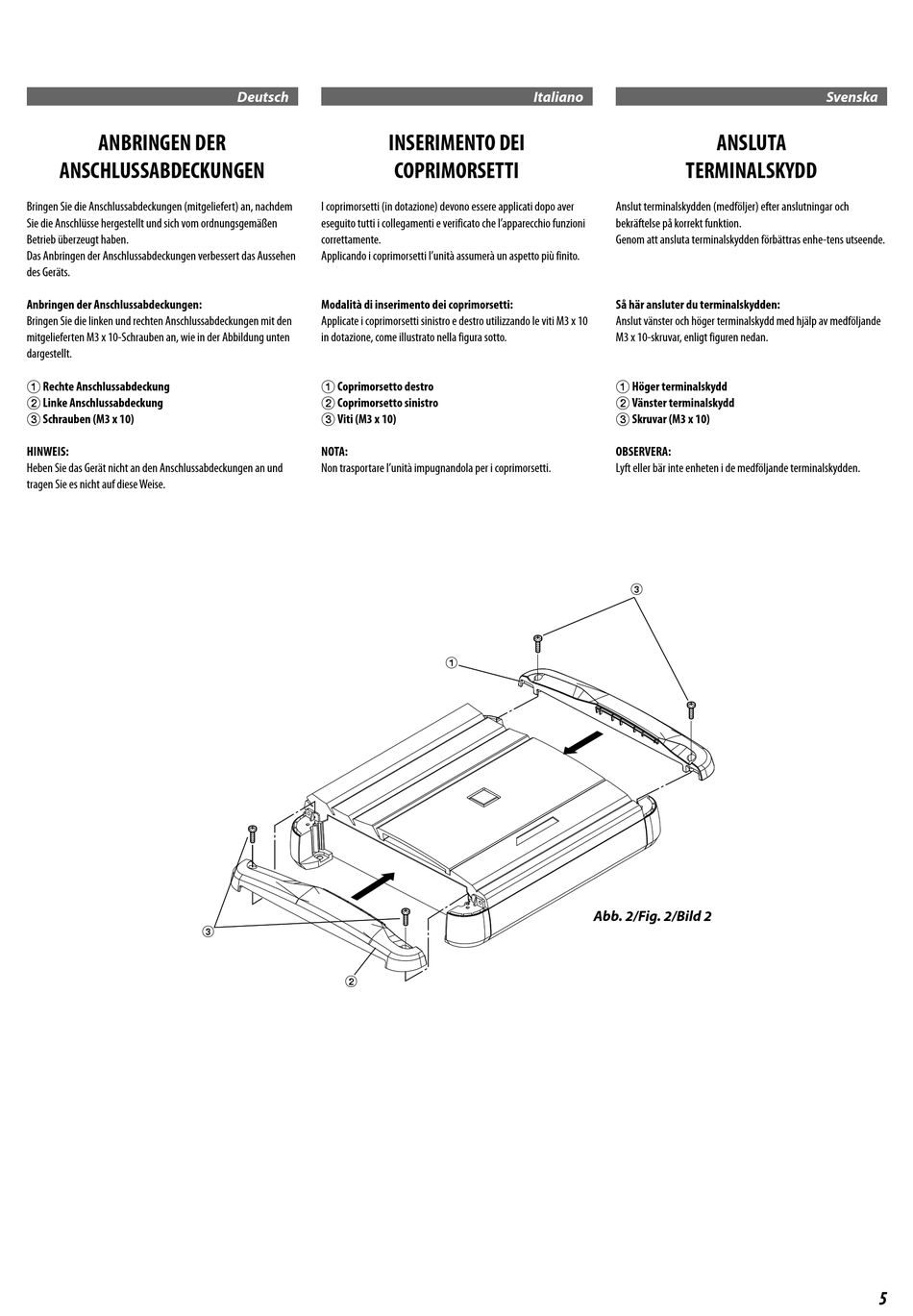 Deutsch

ANBRINGEN DER ANSCHLUSSABDECKUNGEN

Bringen Sie die Anschlussabdeckungen (mitgeliefert) an, nachdem Sie die Anschlüsse hergestellt und sich vom ordnungsgemäßen Betrieb überzeugt haben.
Das Anbringen der Anschlussabdeckungen verbessert das Aussehen des Geräts.

Anbringen der Anschlussabdeckungen:
Bringen Sie die linken und rechten Anschlussabdeckungen mit den mitgelieferten M3 x 10-Schrauben an, wie in der Abbildung unten dargestellt.

① Rechte Anschlussabdeckung
② Linke Anschlussabdeckung
③ Schrauben (M3 x 10)

HINWEIS:
Heben Sie das Gerät nicht an den Anschlussabdeckungen an und tragen Sie es nicht auf diese Weise.

Italiano

INSERIMENTO DEI COPRIMORSETTI

I coprimorsetti (in dotazione) devono essere applicati dopo aver eseguito tutti i collegamenti e verificato che l'apparecchio funzioni correttamente.
Applicando i coprimorsetti l'unità assumerà un aspetto più finito.

Modalità di inserimento dei coprimorsetti:
Applicate i coprimorsetti sinistro e destro utilizzando le viti M3 x 10 in dotazione, come illustrato nella figura sotto.

① Coprimorsetto destro
② Coprimorsetto sinistro
③ Viti (M3 x 10)

NOTA:
Non trasportare l'unità impugnandola per i coprimorsetti.

Svenska

ANSLUTA TERMINALSKYDD

Anslut terminalskydden (medföljer) efter anslutningar och bekräftelse på korrekt funktion.
Genom att ansluta terminalskydden förbättras enhe-tens utseende.

Så här ansluter du terminalskydden:
Anslut vänster och höger terminalskydd med hjälp av medföljande M3 x 10-skruvar, enligt figuren nedan.

① Höger terminalskydd
② Vänster terminalskydd
③ Skruvar (M3 x 10)

OBSERVERA:
Lyft eller bär inte enheten i de medföljande terminalskydden.

③
①
③
②
Abb. 2/Fig. 2/Bild 2

5